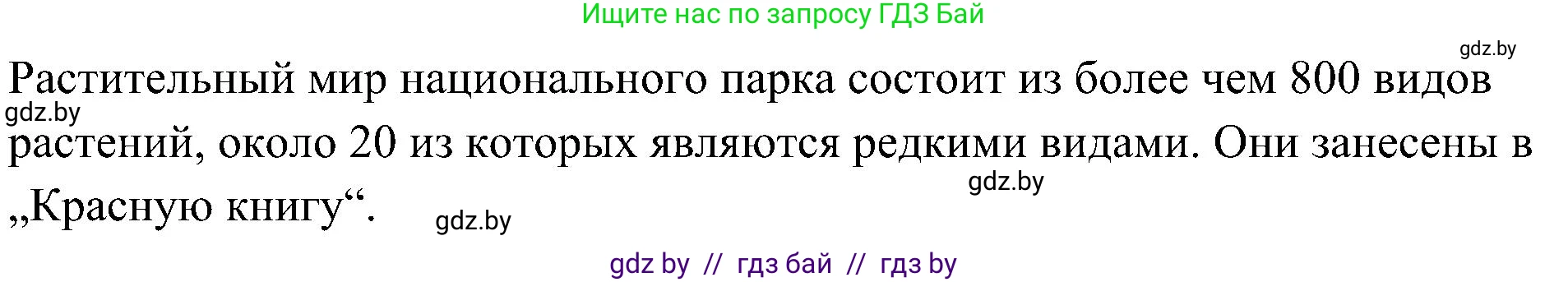 Ищите нас по запросу ГДЗ Бай

gdz.by

Растительный мир национального парка состоит из более чем 800 видов растений, около 20 из которых являются редкими видами. Они занесены в „Красную книгу“.

gdz.by

gdz.by

gdz.by

gdz by // гдз бай // гдз by